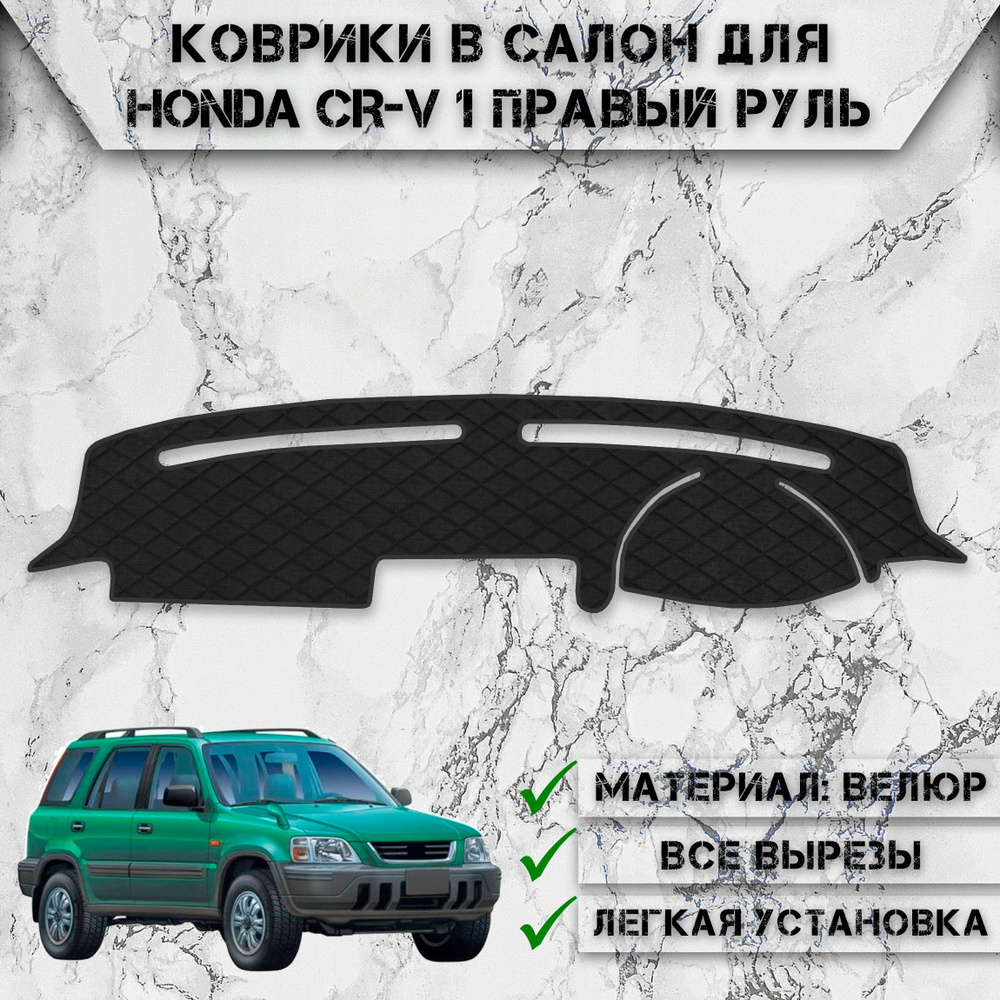 КОВРИКИ В САЛОН ДЛЯ HONDA CR-V 1 ПРАВЫЙ РУЛЬ

МАТЕРИАЛ: ВЕЛЮР

ВСЕ ВЫРЕЗЫ

ЛЕГКАЯ УСТАНОВКА